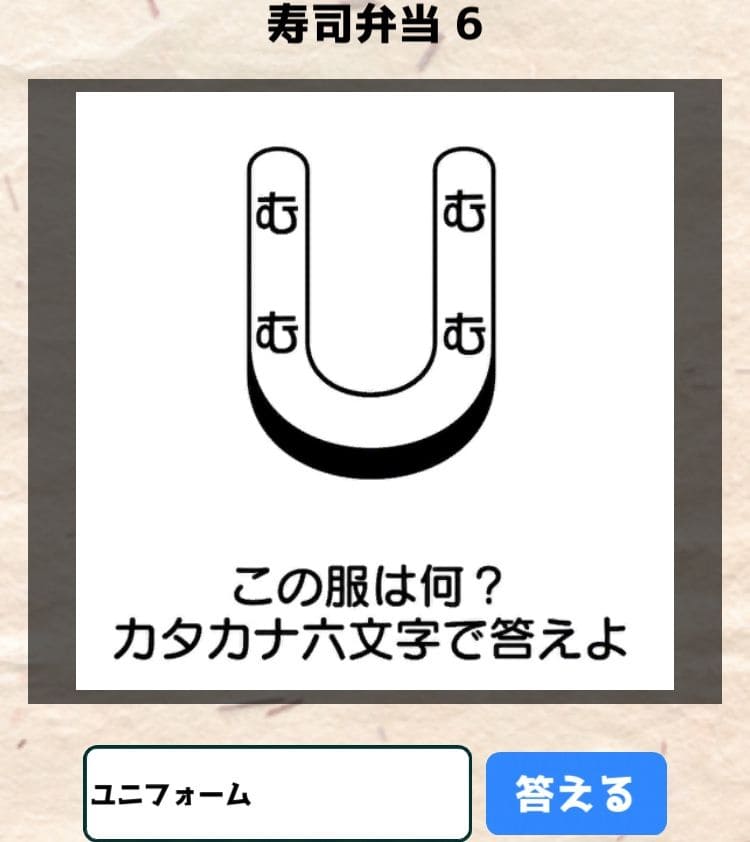 寿司弁当 6

む む
む む

この服は何？
カタカナ六文字で答えよ

ユニフォーム

答える